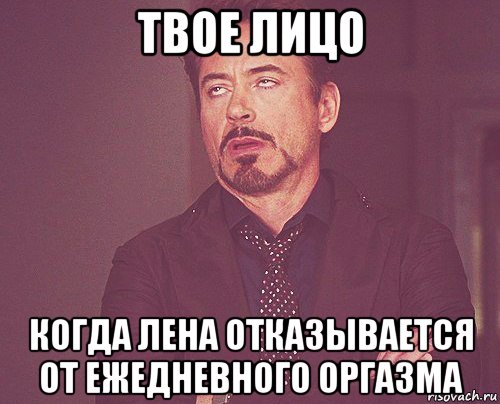 ТВОЕ ЛИЦО

КОГДА ЛЕНА ОТКАЗЫВАЕТСЯ ОТ ЕЖЕДНЕВНОГО ОРГАЗМА

risovach.ru